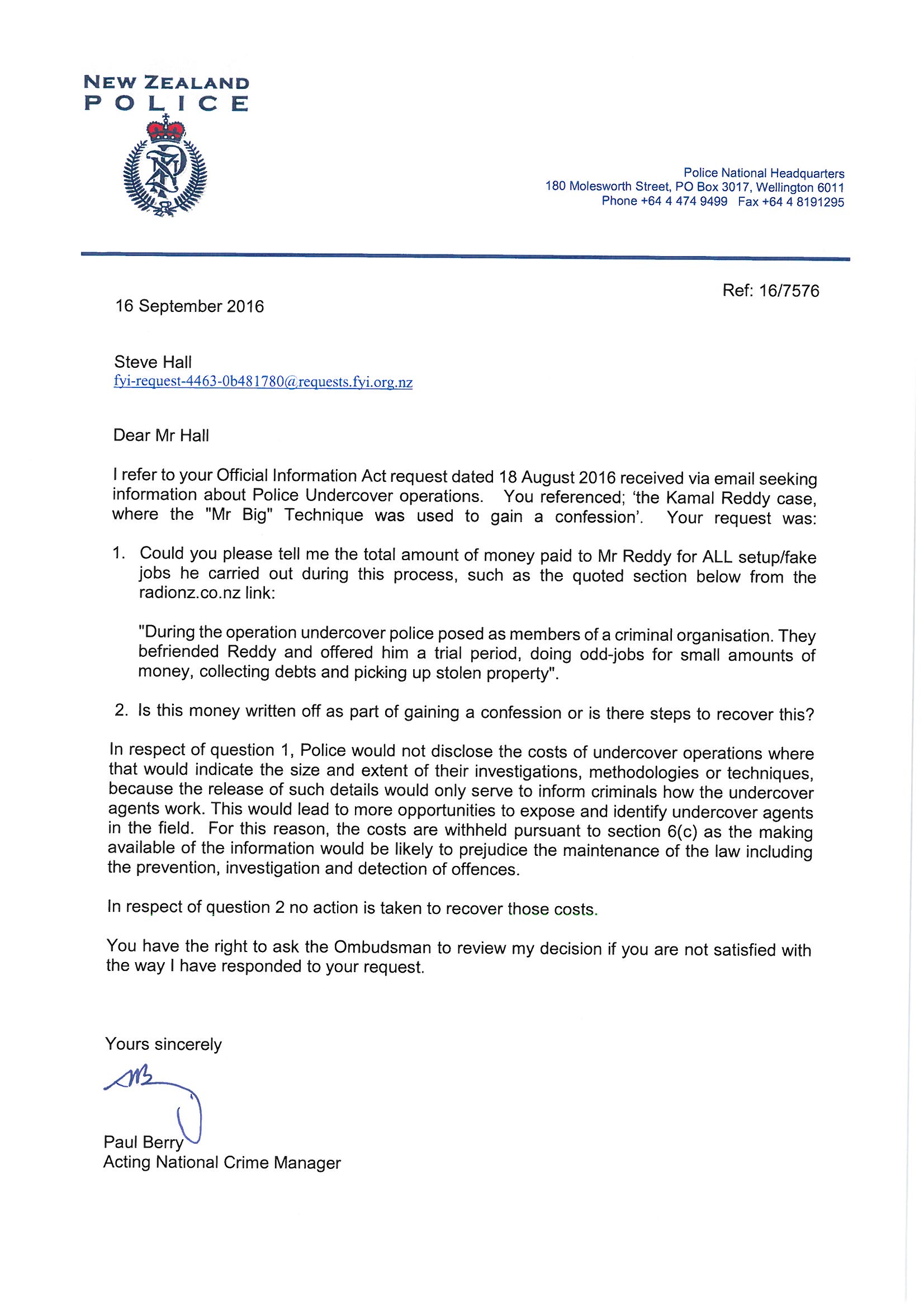 NEW ZEALAND
POLICE

Police National Headquarters
180 Molesworth Street, PO Box 3017, Wellington 6011
Phone +64 4 474 9499 Fax +64 4 8191295

Ref: 16/7576

16 September 2016

Steve Hall
fyi-request-4463-0b481780@requests.fyi.org.nz

Dear Mr Hall

I refer to your Official Information Act request dated 18 August 2016 received via email seeking information about Police Undercover operations. You referenced; 'the Kamal Reddy case, where the "Mr Big" Technique was used to gain a confession'. Your request was:

1. Could you please tell me the total amount of money paid to Mr Reddy for ALL setup/fake jobs he carried out during this process, such as the quoted section below from the radionz.co.nz link:

"During the operation undercover police posed as members of a criminal organisation. They befriended Reddy and offered him a trial period, doing odd-jobs for small amounts of money, collecting debts and picking up stolen property".

2. Is this money written off as part of gaining a confession or is there steps to recover this?

In respect of question 1, Police would not disclose the costs of undercover operations where that would indicate the size and extent of their investigations, methodologies or techniques, because the release of such details would only serve to inform criminals how the undercover agents work. This would lead to more opportunities to expose and identify undercover agents in the field. For this reason, the costs are withheld pursuant to section 6(c) as the making available of the information would be likely to prejudice the maintenance of the law including the prevention, investigation and detection of offences.

In respect of question 2 no action is taken to recover those costs.

You have the right to ask the Ombudsman to review my decision if you are not satisfied with the way I have responded to your request.

Yours sincerely

Paul Berry
Acting National Crime Manager